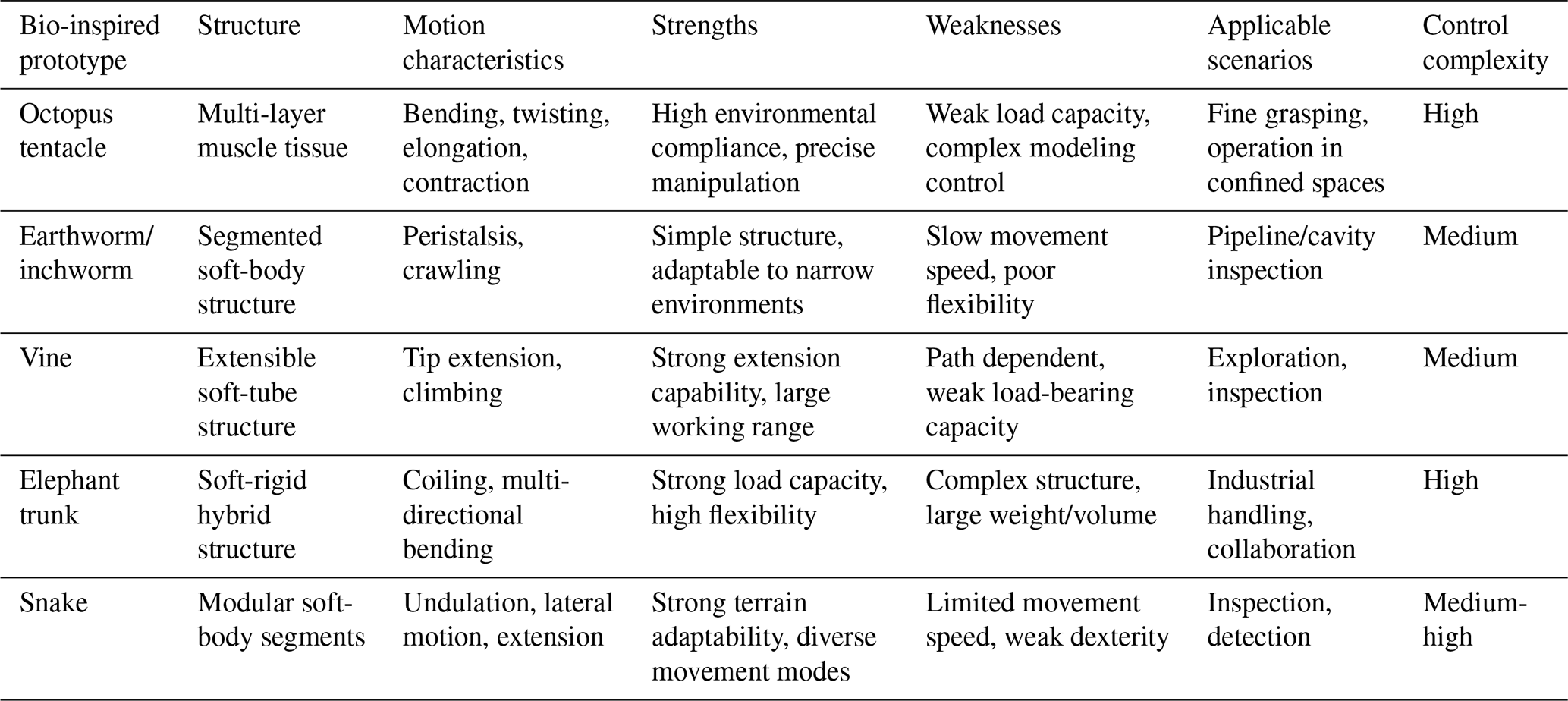 | Bio-inspired prototype | Structure | Motion characteristics | Strengths | Weaknesses | Applicable scenarios | Control complexity |
|---|---|---|---|---|---|---|
| Octopus tentacle | Multi-layer muscle tissue | Bending, twisting, elongation, contraction | High environmental compliance, precise manipulation | Weak load capacity, complex modeling control | Fine grasping, operation in confined spaces | High |
| Earthworm/ inchworm | Segmented soft-body structure | Peristalsis, crawling | Simple structure, adaptable to narrow environments | Slow movement speed, poor flexibility | Pipeline/cavity inspection | Medium |
| Vine | Extensible soft-tube structure | Tip extension, climbing | Strong extension capability, large working range | Path dependent, weak load-bearing capacity | Exploration, inspection | Medium |
| Elephant trunk | Soft-rigid hybrid structure | Coiling, multi-directional bending | Strong load capacity, high flexibility | Complex structure, large weight/volume | Industrial handling, collaboration | High |
| Snake | Modular soft-body segments | Undulation, lateral motion, extension | Strong terrain adaptability, diverse movement modes | Limited movement speed, weak dexterity | Inspection, detection | Medium-high |